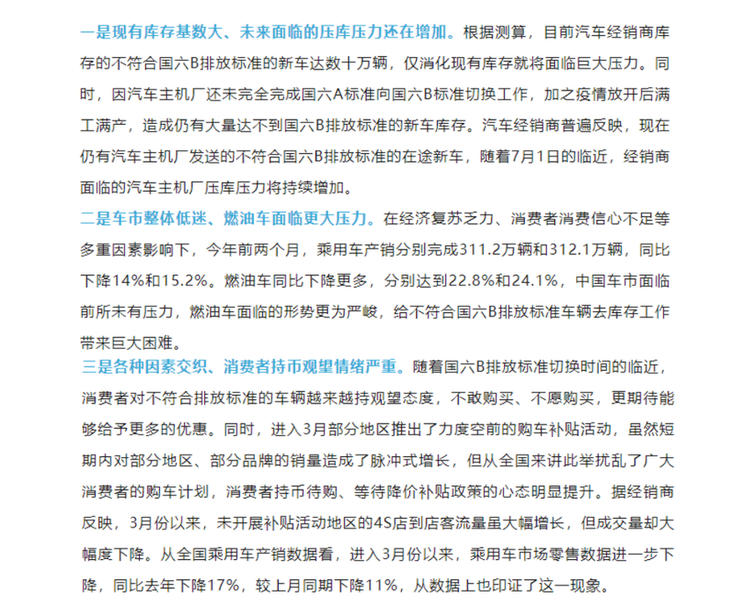 一是现有库存基数大、未来面临的压库压力还在增加。根据测算，目前汽车经销商库存的不符合国六B排放标准的新车达数十万辆，仅消化现有库存就将面临巨大压力。同时，因汽车主机厂还未完全完成国六A标准向国六B标准切换工作，加之疫情放开后满工满产，造成仍有大量达不到国六B排放标准的新车库存。汽车经销商普遍反映，现在仍有汽车主机厂发送的不符合国六B排放标准的在途新车，随着7月1日的临近，经销商面临的汽车主机厂压库压力将持续增加。

二是车市整体低迷、燃油车面临更大压力。在经济复苏乏力、消费者消费信心不足等多重因素影响下，今年前两个月，乘用车产销分别完成311.2万辆和312.1万辆，同比下降14%和15.2%。燃油车同比下降更多，分别达到22.8%和24.1%，中国车市面临前所未有压力，燃油车面临的形势更为严峻，给不符合国六B排放标准车辆去库存工作带来巨大困难。

三是各种因素交织、消费者持币观望情绪严重。随着国六B排放标准切换时间的临近，消费者对不符合排放标准的车辆越来越持观望态度，不敢购买、不愿购买，更期待能够给予更多的优惠。同时，进入3月部分地区推出了力度空前的购车补贴活动，虽然短期内对部分地区、部分品牌的销量造成了脉冲式增长，但从全国来讲此举扰乱了广大消费者的购车计划，消费者持币待购、等待降价补贴政策的心态明显提升。据经销商反映，3月份以来，未开展补贴活动地区的4S店到店客流量虽大幅增长，但成交量却大幅度下降。从全国乘用车产销数据看，进入3月份以来，乘用车市场零售数据进一步下降，同比去年下降17%，较上月同期下降11%，从数据上也印证了这一现象。